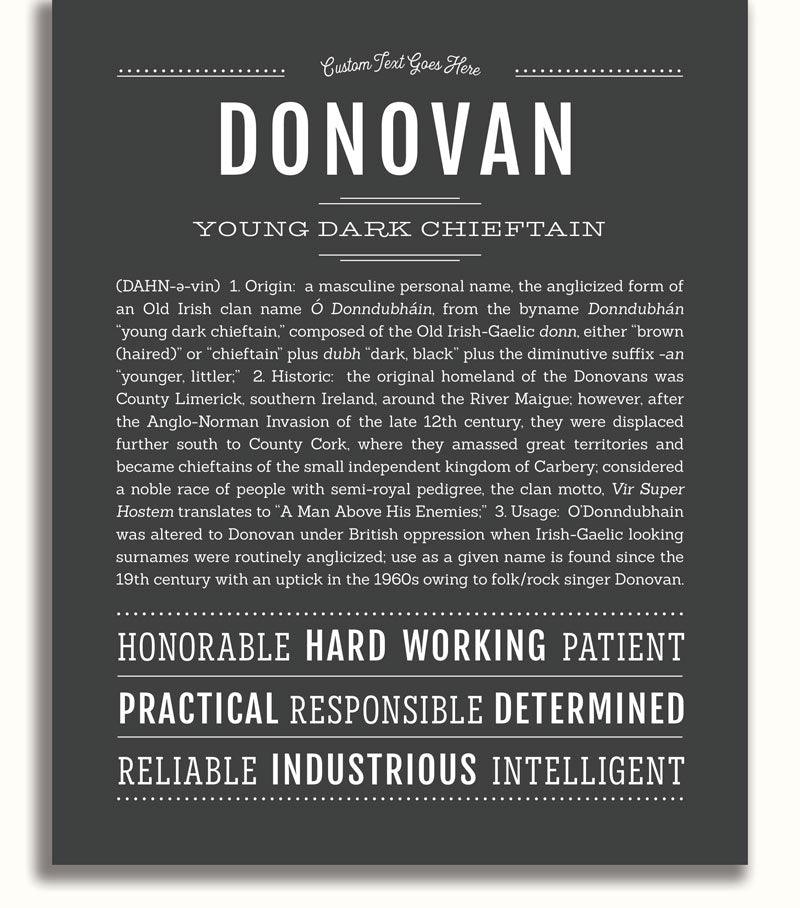 Custom Text Goes Here

DONOVAN

YOUNG DARK CHIEFTAIN

(DAHN-ə-vin) 1. Origin: a masculine personal name, the anglicized form of an Old Irish clan name Ó Donndubháin, from the byname Donndubhán "young dark chieftain," composed of the Old Irish-Gaelic donn, either "brown (haired)" or "chieftain" plus dubh "dark, black" plus the diminutive suffix -an "younger, littler;" 2. Historic: the original homeland of the Donovans was County Limerick, southern Ireland, around the River Maigue; however, after the Anglo-Norman Invasion of the late 12th century, they were displaced further south to County Cork, where they amassed great territories and became chieftains of the small independent kingdom of Carbery; considered a noble race of people with semi-royal pedigree, the clan motto, Vir Super Hostem translates to "A Man Above His Enemies;" 3. Usage: O'Donndubhain was altered to Donovan under British oppression when Irish-Gaelic looking surnames were routinely anglicized; use as a given name is found since the 19th century with an uptick in the 1960s owing to folk/rock singer Donovan.

HONORABLE HARD WORKING PATIENT

PRACTICAL RESPONSIBLE DETERMINED

RELIABLE INDUSTRIOUS INTELLIGENT